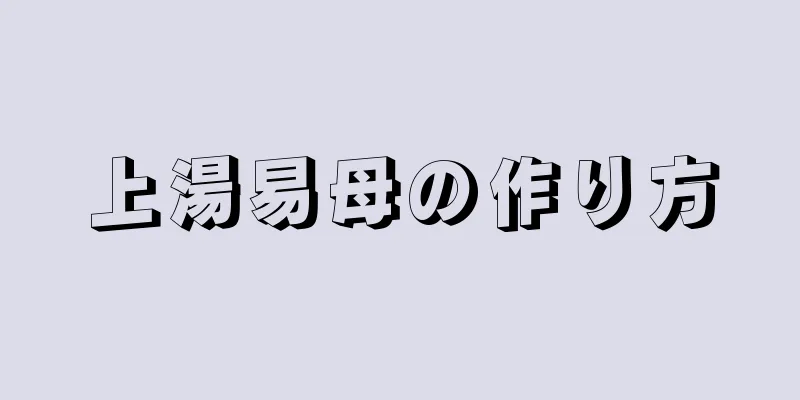 上湯易母の作り方